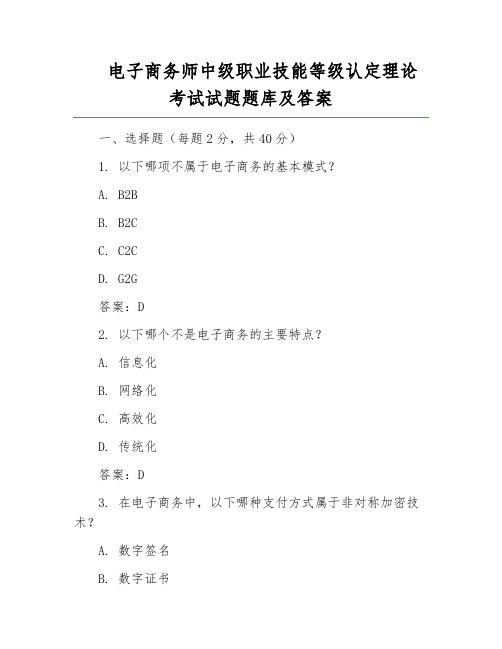 电子商务师中级职业技能等级认定理论考试试题题库及答案

一、选择题（每题 2 分，共 40 分）

1. 以下哪项不属于电子商务的基本模式？

A. B2B

B. B2C

C. C2C

D. G2G

答案：D

2. 以下哪个不是电子商务的主要特点？

A. 信息化

B. 网络化

C. 高效化

D. 传统化

答案：D

3. 在电子商务中，以下哪种支付方式属于非对称加密技术？

A. 数字签名

B. 数字证书